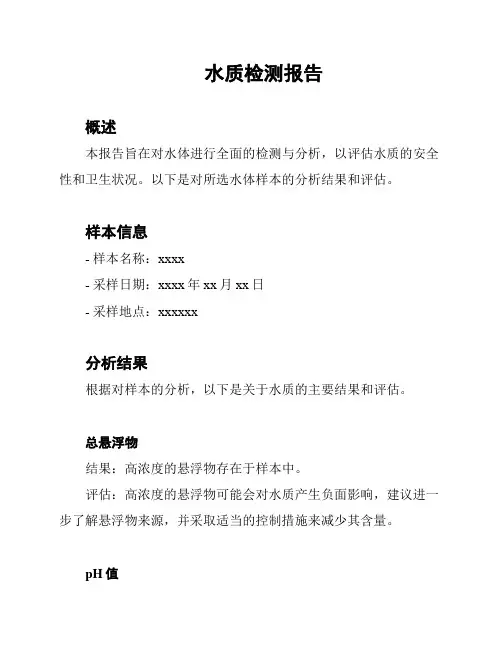 水质检测报告

概述

本报告旨在对水体进行全面的检测与分析，以评估水质的安全性和卫生状况。以下是对所选水体样本的分析结果和评估。

样本信息

- 样本名称：xxxx
- 采样日期：xxxx 年 xx 月 xx 日
- 采样地点：xxxxxx

分析结果

根据对样本的分析，以下是关于水质的主要结果和评估。

总悬浮物

结果：高浓度的悬浮物存在于样本中。

评估：高浓度的悬浮物可能会对水质产生负面影响，建议进一步了解悬浮物来源，并采取适当的控制措施来减少其含量。

pH 值